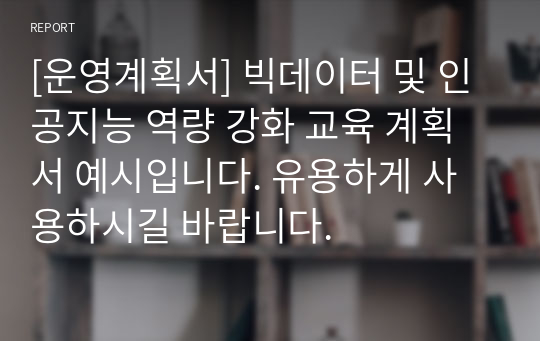 REPORT

[운영계획서] 빅데이터 및 인공지능 역량 강화 교육 계획서 예시입니다. 유용하게 사용하시길 바랍니다.